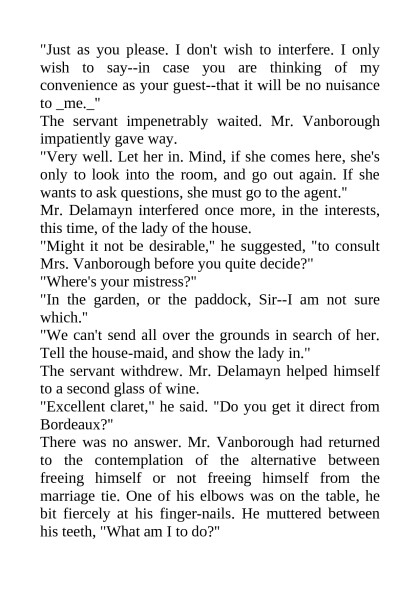 "Just as you please. I don't wish to interfere. I only wish to say--in case you are thinking of my convenience as your guest--that it will be no nuisance to _me._"
The servant impenetrably waited. Mr. Vanborough impatiently gave way.
"Very well. Let her in. Mind, if she comes here, she's only to look into the room, and go out again. If she wants to ask questions, she must go to the agent."
Mr. Delamayn interfered once more, in the interests, this time, of the lady of the house.
"Might it not be desirable," he suggested, "to consult Mrs. Vanborough before you quite decide?"
"Where's your mistress?"
"In the garden, or the paddock, Sir--I am not sure which."
"We can't send all over the grounds in search of her. Tell the house-maid, and show the lady in."
The servant withdrew. Mr. Delamayn helped himself to a second glass of wine.
"Excellent claret," he said. "Do you get it direct from Bordeaux?"
There was no answer. Mr. Vanborough had returned to the contemplation of the alternative between freeing himself or not freeing himself from the marriage tie. One of his elbows was on the table, he bit fiercely at his finger-nails. He muttered between his teeth, "What am I to do?"